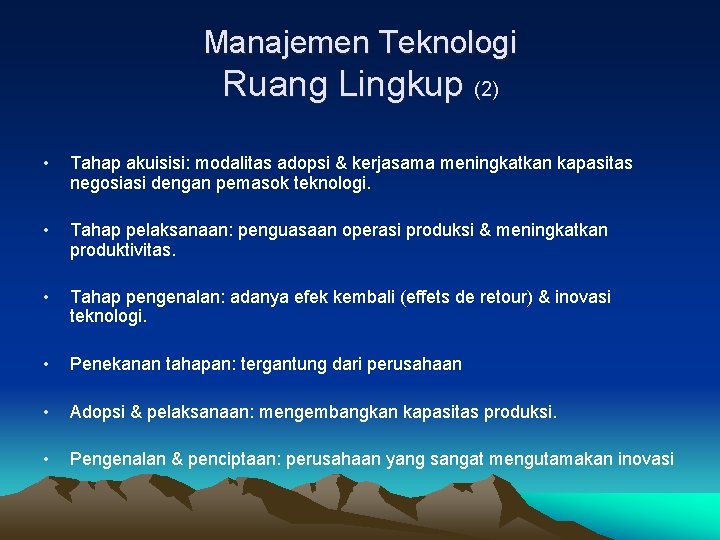 Manajemen Teknologi
Ruang Lingkup (2)

• Tahap akuisisi: modalitas adopsi & kerjasama meningkatkan kapasitas negosiasi dengan pemasok teknologi.

• Tahap pelaksanaan: penguasaan operasi produksi & meningkatkan produktivitas.

• Tahap pengenalan: adanya efek kembali (effets de retour) & inovasi teknologi.

• Penekanan tahapan: tergantung dari perusahaan

• Adopsi & pelaksanaan: mengembangkan kapasitas produksi.

• Pengenalan & penciptaan: perusahaan yang sangat mengutamakan inovasi